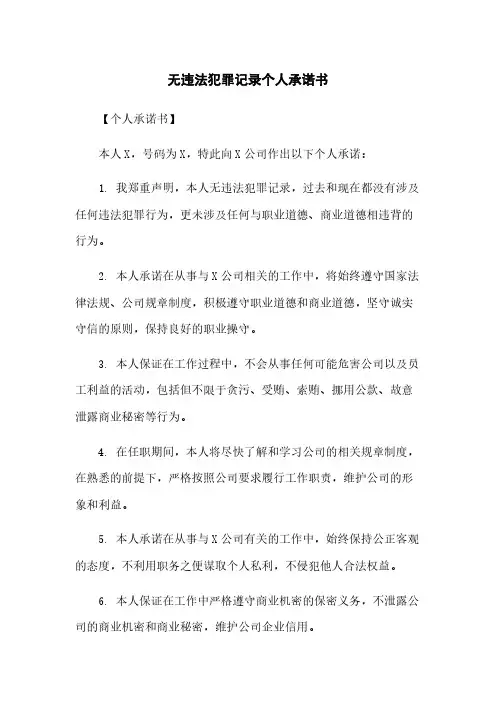 无违法犯罪记录个人承诺书

【个人承诺书】

本人X，号码为X，特此向X公司作出以下个人承诺：

1. 我郑重声明，本人无违法犯罪记录，过去和现在都没有涉及任何违法犯罪行为，更未涉及任何与职业道德、商业道德相违背的行为。

2. 本人承诺在从事与X公司相关的工作中，将始终遵守国家法律法规、公司规章制度，积极遵守职业道德和商业道德，坚守诚实守信的原则，保持良好的职业操守。

3. 本人保证在工作过程中，不会从事任何可能危害公司以及员工利益的活动，包括但不限于贪污、受贿、索贿、挪用公款、故意泄露商业秘密等行为。

4. 在任职期间，本人将尽快了解和学习公司的相关规章制度，在熟悉的前提下，严格按照公司要求履行工作职责，维护公司的形象和利益。

5. 本人承诺在从事与X公司有关的工作中，始终保持公正客观的态度，不利用职务之便谋取个人私利，不侵犯他人合法权益。

6. 本人保证在工作中严格遵守商业机密的保密义务，不泄露公司的商业机密和商业秘密，维护公司企业信用。